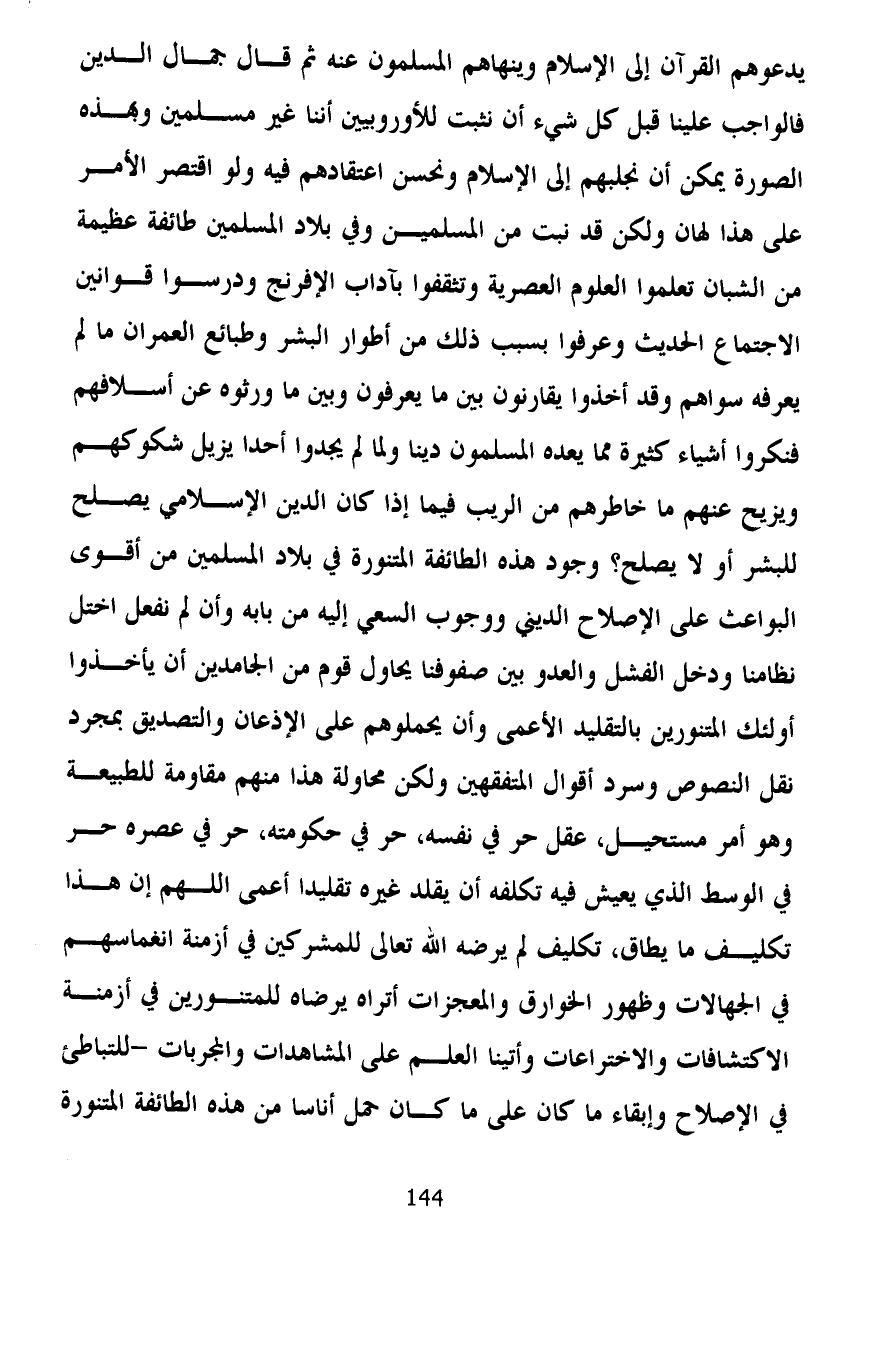 يدعوهم القرآن إلى الإسلام وينهاهم المسلمون عنه ثم قال جمال الدين فالواجب علينا قبل كل شيء أن نثبت للأوروبيين أننا غير مسلمين وبهذه الصورة يمكن أن نجلبهم إلى الإسلام ونحسن اعتقادهم فيه ولو اقتصر الأمر على هذا لهان ولكن قد نبت من المسلمين وفي بلاد المسلمين طائفة عظيمة من الشبان تعلموا العلوم العصرية وتثقفوا بآداب الإفرنج ودرسوا قوانين الاجتماع الحديث وعرفوا بسبب ذلك من أطوار البشر وطبائع العمران ما لم يعرفه سواهم وقد أخذوا يقارنون بين ما يعرفون وبين ما ورثوه عن أسلافهم فنكروا أشياء كثيرة مما يعده المسلمون دينا ولما لم يجدوا أحدا يزيل شكوكهم ويزيح عنهم ما خاطرهم من الريب فيما إذا كان الدين الإسلامي يصلح للبشر أو لا يصلح؟ وجود هذه الطائفة المتنورة في بلاد المسلمين من أقوى البواعث على الإصلاح الديني ووجوب السعي إليه من بابه وأن لم نفعل اختل نظامنا ودخل الفشل والعدو بين صفوفنا يحاول قوم من الجامدين أن يأخذوا أولئك المتنورين بالتقليد الأعمى وأن يحملوهم على الإذعان والتصديق بمجرد نقل النصوص وسرد أقوال المتفقهين ولكن محاولة هذا منهم مقاومة للطبيعة وهو أمر مستحيل، عقل حر في نفسه، حر في حكومته، حر في عصره حر في الوسط الذي يعيش فيه تكلفه أن يقلد غيره تقليدا أعمى اللهم إن هذا تكليف ما يطاق، تكليف لم يرضه الله تعالى للمشركين في أزمنة انغماسهم في الجهالات وظهور الخوارق والمعجزات أتراه يرضاه للمتنورين في أزمنة الاكتشافات والاختراعات وأتينا العلم على المشاهدات والمجربات –للتباطئ في الإصلاح وإبقاء ما كان على ما كان حمل أناسا من هذه الطائفة المتنورة

144